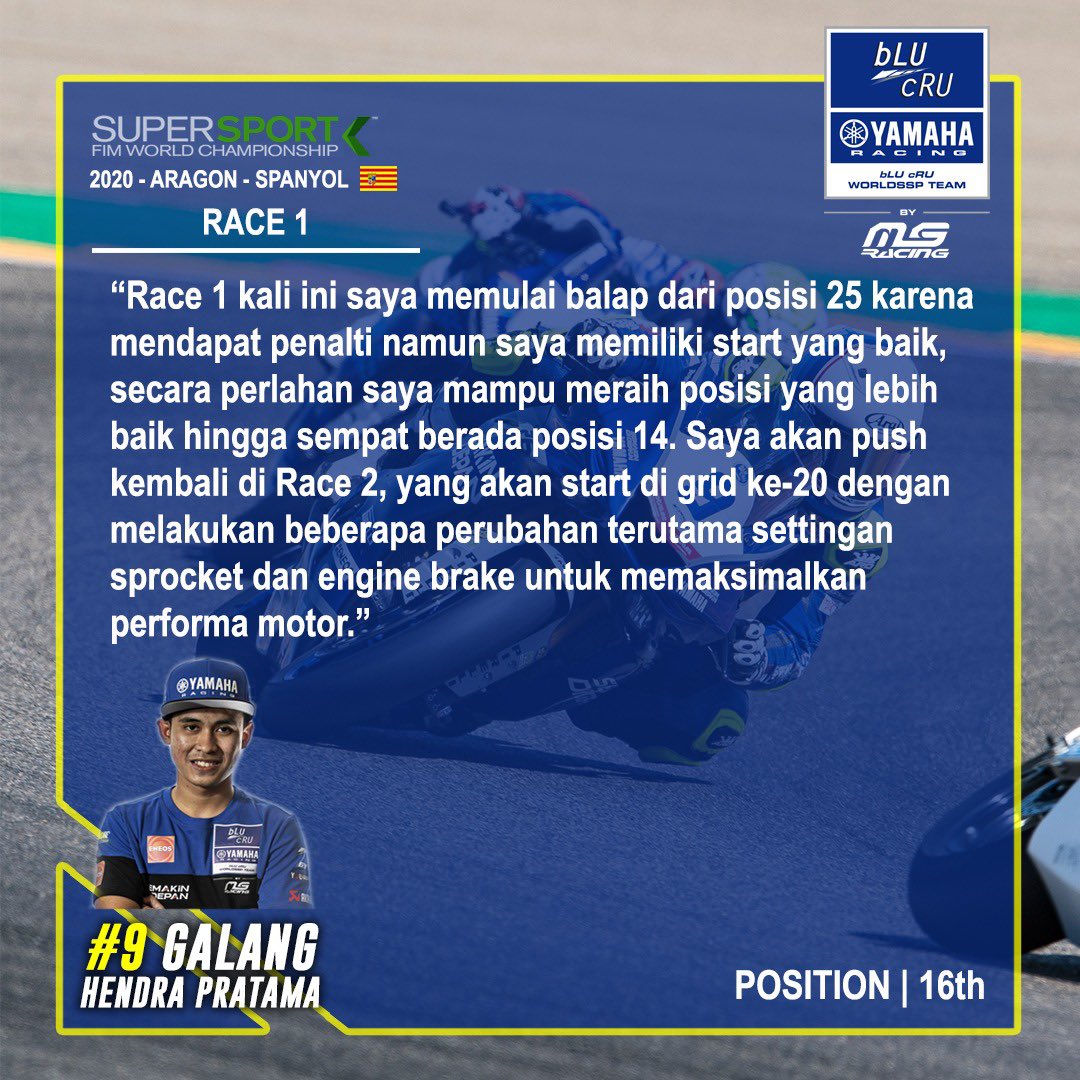 SUPERSPORT
FIM WORLD CHAMPIONSHIP
2020 - ARAGON - SPANYOL
RACE 1

bLU cRU
YAMAHA
RACING
bLU cRU
WORLDSSP TEAM
BY
MS RACING

"Race 1 kali ini saya memulai balap dari posisi 25 karena mendapat penalti namun saya memiliki start yang baik, secara perlahan saya mampu meraih posisi yang lebih baik hingga sempat berada posisi 14. Saya akan push kembali di Race 2, yang akan start di grid ke-20 dengan melakukan beberapa perubahan terutama settingan sprocket dan engine brake untuk memaksimalkan performa motor."

YAMAHA
RACING
ENEOS
bLU cRU
YAMAHA
SEMAKIN DEPAN
MS

#9 GALANG
HENDRA PRATAMA

POSITION | 16th